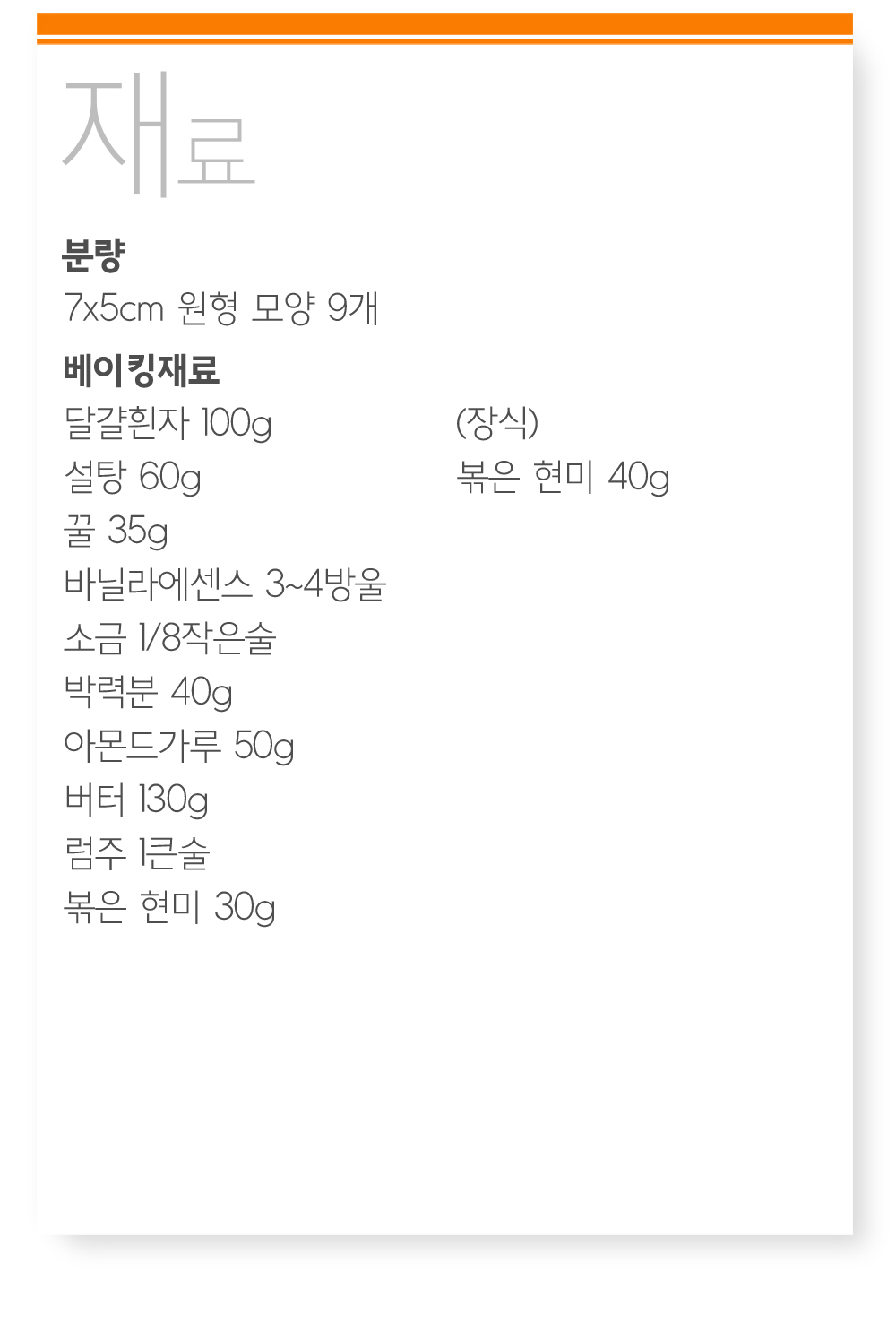 재료

분량
7x5cm 원형 모양 9개

베이킹재료
달걀흰자 100g
설탕 60g
꿀 35g
바닐라에센스 3~4방울
소금 1/8작은술
박력분 40g
아몬드가루 50g
버터 130g
럼주 1큰술
볶은 현미 30g

(장식)
볶은 현미 40g